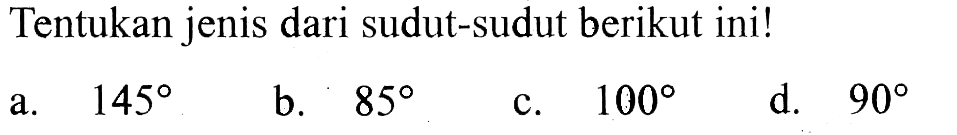 Tentukan jenis dari sudut-sudut berikut ini!

a. $145^\circ$ b. $85^\circ$ c. $100^\circ$ d. $90^\circ$